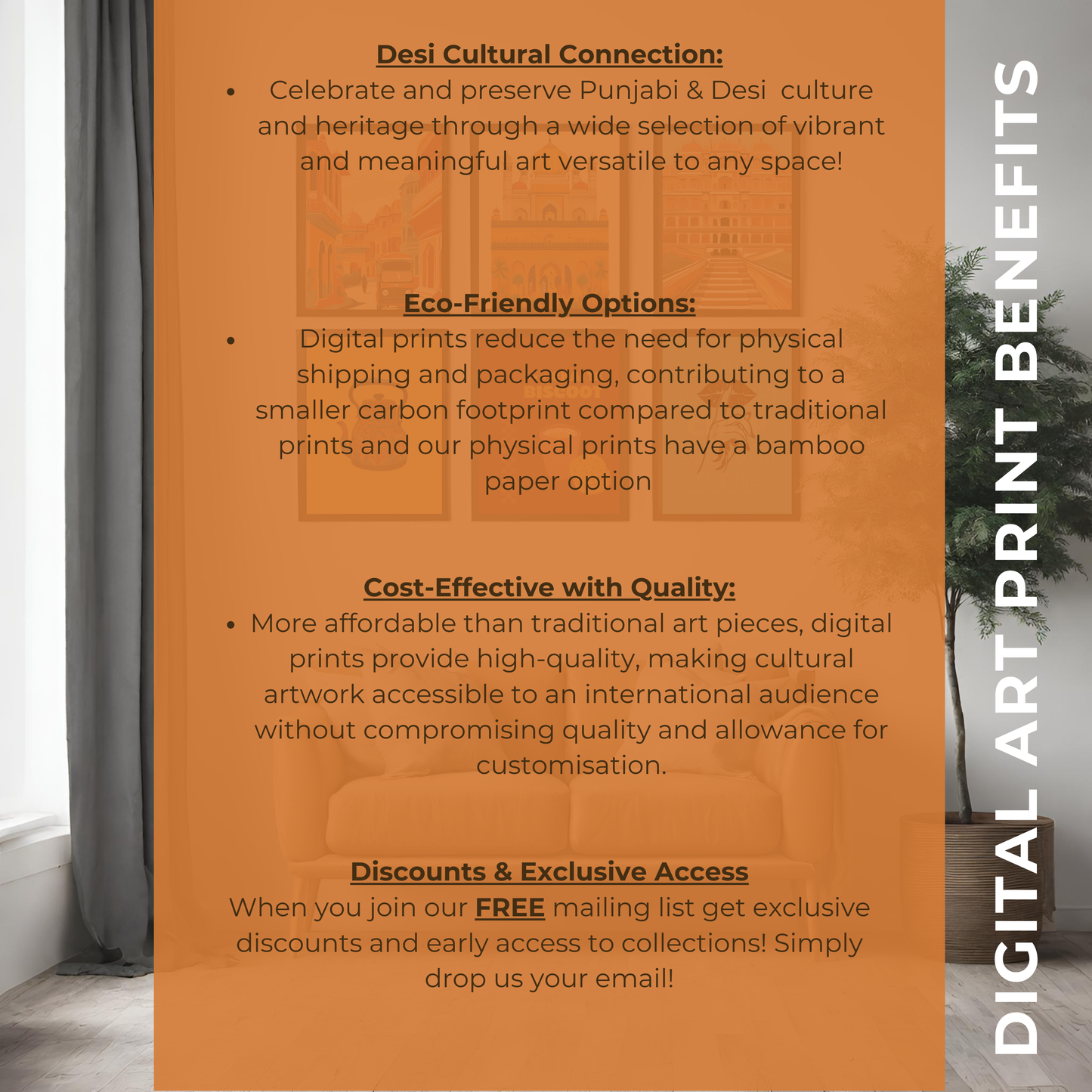 Desi Cultural Connection:

• Celebrate and preserve Punjabi & Desi culture and heritage through a wide selection of vibrant and meaningful art versatile to any space!

Eco-Friendly Options:

• Digital prints reduce the need for physical shipping and packaging, contributing to a smaller carbon footprint compared to traditional prints and our physical prints have a bamboo paper option

Cost-Effective with Quality:

• More affordable than traditional art pieces, digital prints provide high-quality, making cultural artwork accessible to an international audience without compromising quality and allowance for customisation.

Discounts & Exclusive Access

When you join our FREE mailing list get exclusive discounts and early access to collections! Simply drop us your email!

DIGITAL ART PRINT BENEFITS